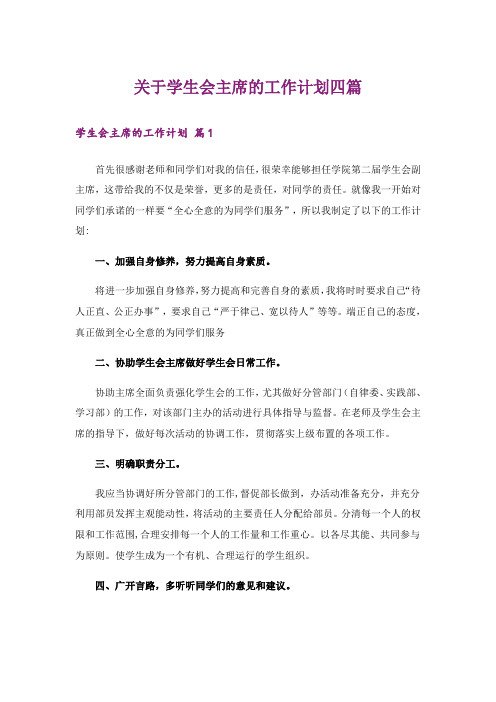 关于学生会主席的工作计划四篇

学生会主席的工作计划 篇1

首先很感谢老师和同学们对我的信任，很荣幸能够担任学院第二届学生会副主席，这带给我的不仅是荣誉，更多的是责任，对同学的责任。就像我一开始对同学们承诺的一样要“全心全意的为同学们服务”，所以我制定了以下的工作计划：

一、加强自身修养，努力提高自身素质。

将进一步加强自身修养，努力提高和完善自身的素质，我将时时要求自己“待人正直、公正办事”，要求自己“严于律己、宽以待人”等等。端正自己的态度，真正做到全心全意的为同学们服务

二、协助学生会主席做好学生会日常工作。

协助主席全面负责强化学生会的工作，尤其做好分管部门（自律委、实践部、学习部）的工作，对该部门主办的活动进行具体指导与监督。在老师及学生会主席的指导下，做好每次活动的协调工作，贯彻落实上级布置的各项工作。

三、明确职责分工。

我应当协调好所分管部门的工作，督促部长做到，办活动准备充分，并充分利用部员发挥主观能动性，将活动的主要责任人分配给部员。分清每一个人的权限和工作范围，合理安排每一个人的工作量和工作重心。以各尽其能、共同参与为原则。使学生成为一个有机、合理运行的学生组织。

四、广开言路，多听听同学们的意见和建议。